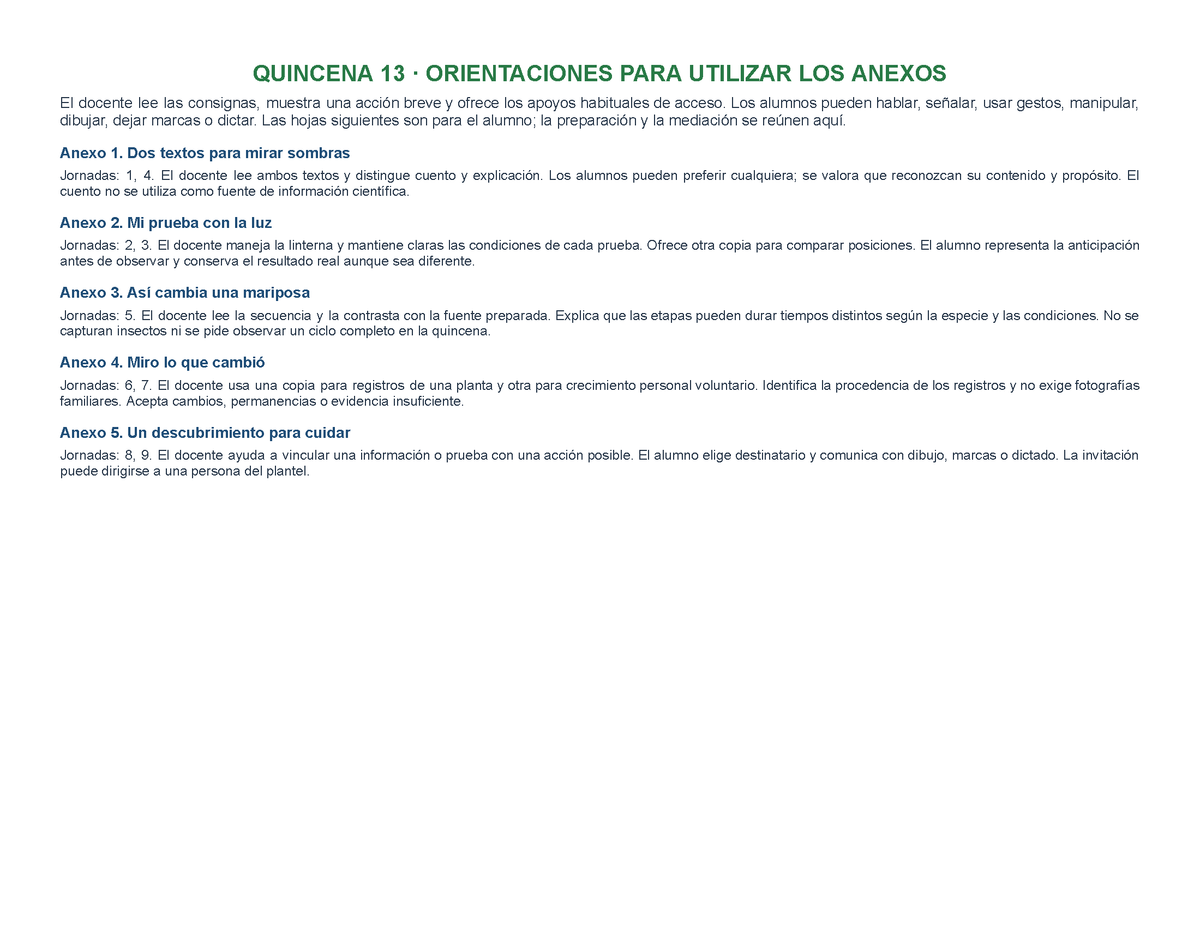 QUINCENA 13 · ORIENTACIONES PARA UTILIZAR LOS ANEXOS

El docente lee las consignas, muestra una acción breve y ofrece los apoyos habituales de acceso. Los alumnos pueden hablar, señalar, usar gestos, manipular, dibujar, dejar marcas o dictar. Las hojas siguientes son para el alumno; la preparación y la mediación se reúnen aquí.

Anexo 1. Dos textos para mirar sombras

Jornadas: 1, 4. El docente lee ambos textos y distingue cuento y explicación. Los alumnos pueden preferir cualquiera; se valora que reconozcan su contenido y propósito. El cuento no se utiliza como fuente de información científica.

Anexo 2. Mi prueba con la luz

Jornadas: 2, 3. El docente maneja la linterna y mantiene claras las condiciones de cada prueba. Ofrece otra copia para comparar posiciones. El alumno representa la anticipación antes de observar y conserva el resultado real aunque sea diferente.

Anexo 3. Así cambia una mariposa

Jornadas: 5. El docente lee la secuencia y la contrasta con la fuente preparada. Explica que las etapas pueden durar tiempos distintos según la especie y las condiciones. No se capturan insectos ni se pide observar un ciclo completo en la quincena.

Anexo 4. Miro lo que cambió

Jornadas: 6, 7. El docente usa una copia para registros de una planta y otra para crecimiento personal voluntario. Identifica la procedencia de los registros y no exige fotografías familiares. Acepta cambios, permanencias o evidencia insuficiente.

Anexo 5. Un descubrimiento para cuidar

Jornadas: 8, 9. El docente ayuda a vincular una información o prueba con una acción posible. El alumno elige destinatario y comunica con dibujo, marcas o dictado. La invitación puede dirigirse a una persona del plantel.